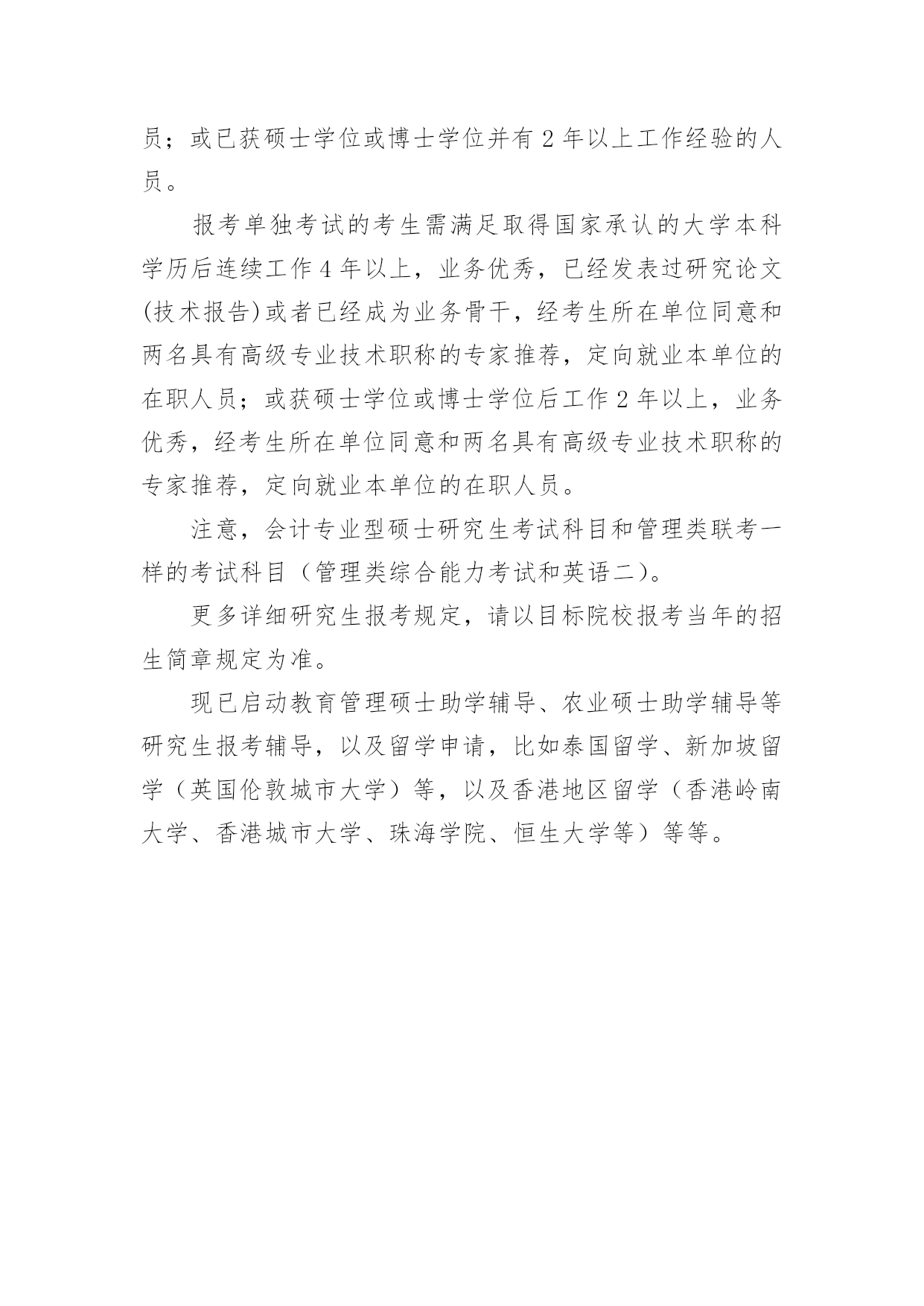 员；或已获硕士学位或博士学位并有 2 年以上工作经验的人员。

报考单独考试的考生需满足取得国家承认的大学本科学历后连续工作 4 年以上，业务优秀，已经发表过研究论文(技术报告)或者已经成为业务骨干，经考生所在单位同意和两名具有高级专业技术职称的专家推荐，定向就业本单位的在职人员；或获硕士学位或博士学位后工作 2 年以上，业务优秀，经考生所在单位同意和两名具有高级专业技术职称的专家推荐，定向就业本单位的在职人员。

注意，会计专业型硕士研究生考试科目和管理类联考一样的考试科目（管理类综合能力考试和英语二）。

更多详细研究生报考规定，请以目标院校报考当年的招生简章规定为准。

现已启动教育管理硕士助学辅导、农业硕士助学辅导等研究生报考辅导，以及留学申请，比如泰国留学、新加坡留学（英国伦敦城市大学）等，以及香港地区留学（香港岭南大学、香港城市大学、珠海学院、恒生大学等）等等。